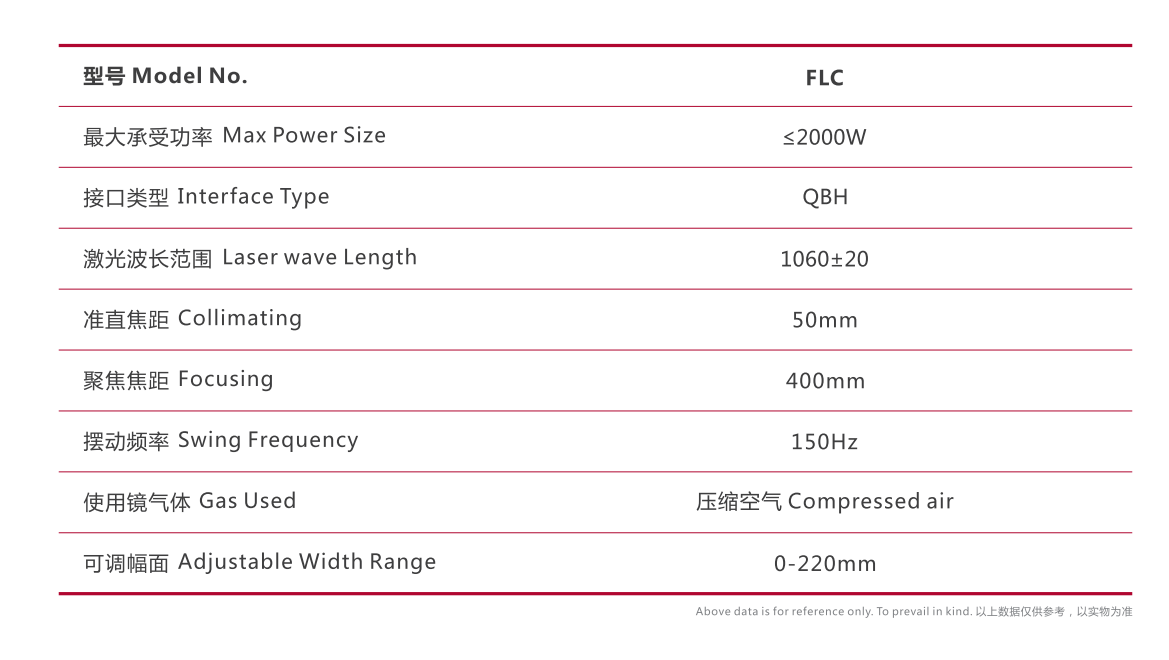 | 型号 Model No. | FLC |
|---|---|
| 最大承受功率 Max Power Size | ≤2000W |
| 接口类型 Interface Type | QBH |
| 激光波长范围 Laser wave Length | 1060±20 |
| 准直焦距 Collimating | 50mm |
| 聚焦焦距 Focusing | 400mm |
| 摆动频率 Swing Frequency | 150Hz |
| 使用镜气体 Gas Used | 压缩空气 Compressed air |
| 可调幅面 Adjustable Width Range | 0-220mm |

Above data is for reference only. To prevail in kind. 以上数据仅供参考，以实物为准